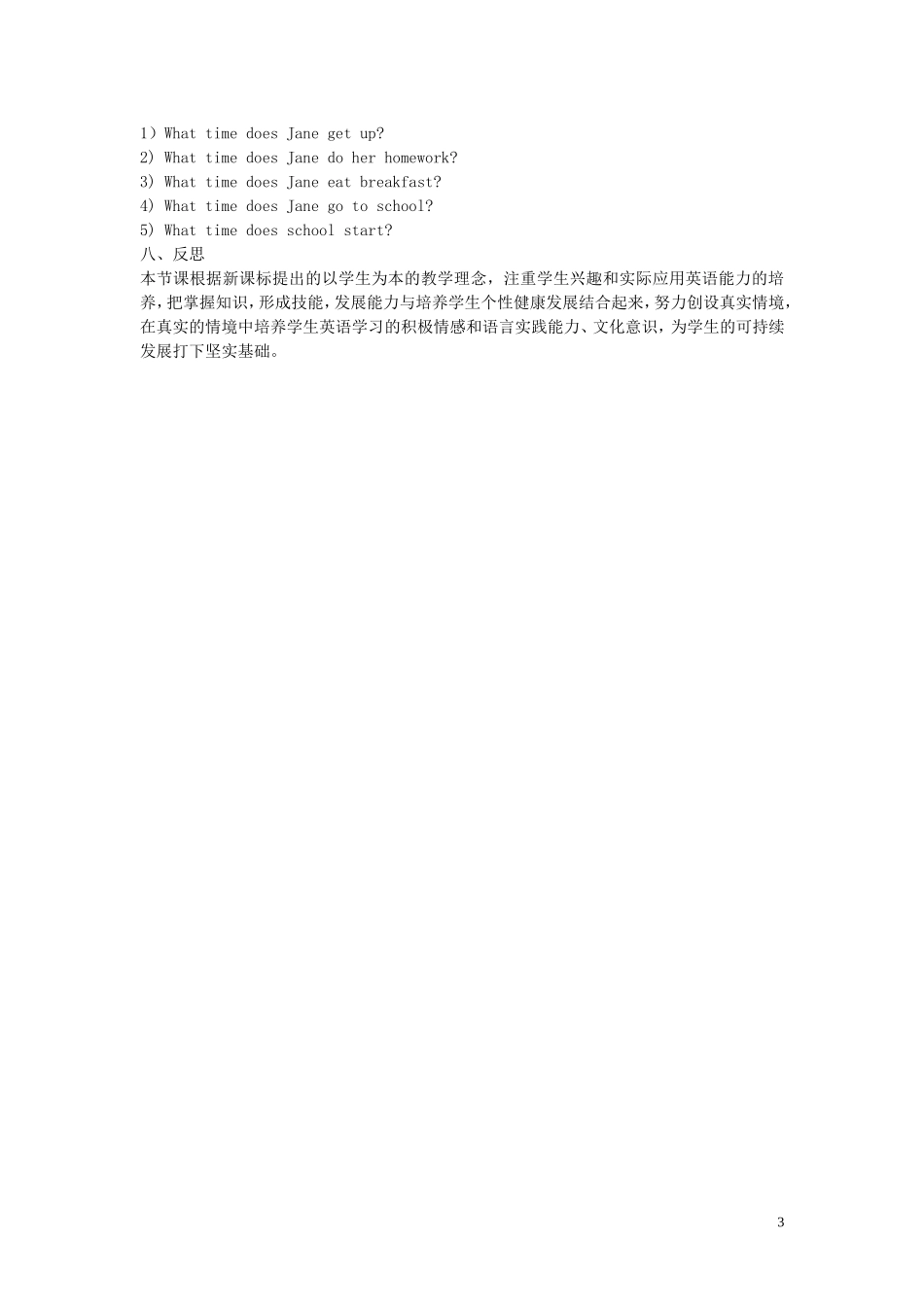 1）What time does Jane get up?
2) What time does Jane do her homework?
3) What time does Jane eat breakfast?
4) What time does Jane go to school?
5) What time does school start?
八、反思
本节课根据新课标提出的以学生为本的教学理念，注重学生兴趣和实际应用英语能力的培养，把掌握知识，形成技能，发展能力与培养学生个性健康发展结合起来，努力创设真实情境，在真实的情境中培养学生英语学习的积极情感和语言实践能力、文化意识，为学生的可持续发展打下坚实基础。

3